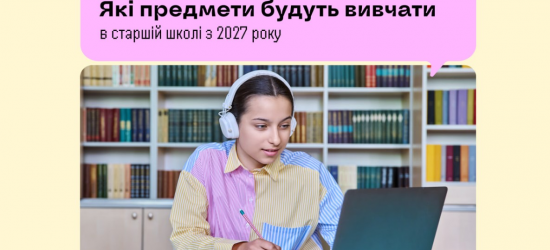 Які предмети будуть вивчати
в старшій школі з 2027 року